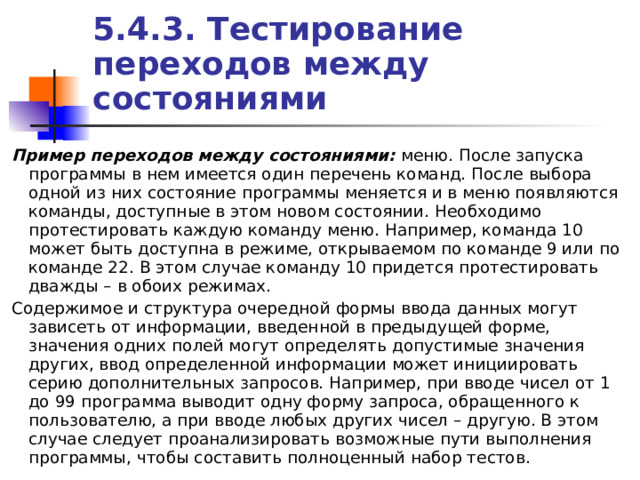 5.4.3. Тестирование переходов между состояниями

Пример переходов между состояниями: меню. После запуска программы в нем имеется один перечень команд. После выбора одной из них состояние программы меняется и в меню появляются команды, доступные в этом новом состоянии. Необходимо протестировать каждую команду меню. Например, команда 10 может быть доступна в режиме, открываемом по команде 9 или по команде 22. В этом случае команду 10 придется протестировать дважды – в обоих режимах.

Содержимое и структура очередной формы ввода данных могут зависеть от информации, введенной в предыдущей форме, значения одних полей могут определять допустимые значения других, ввод определенной информации может инициировать серию дополнительных запросов. Например, при вводе чисел от 1 до 99 программа выводит одну форму запроса, обращенного к пользователю, а при вводе любых других чисел – другую. В этом случае следует проанализировать возможные пути выполнения программы, чтобы составить полноценный набор тестов.